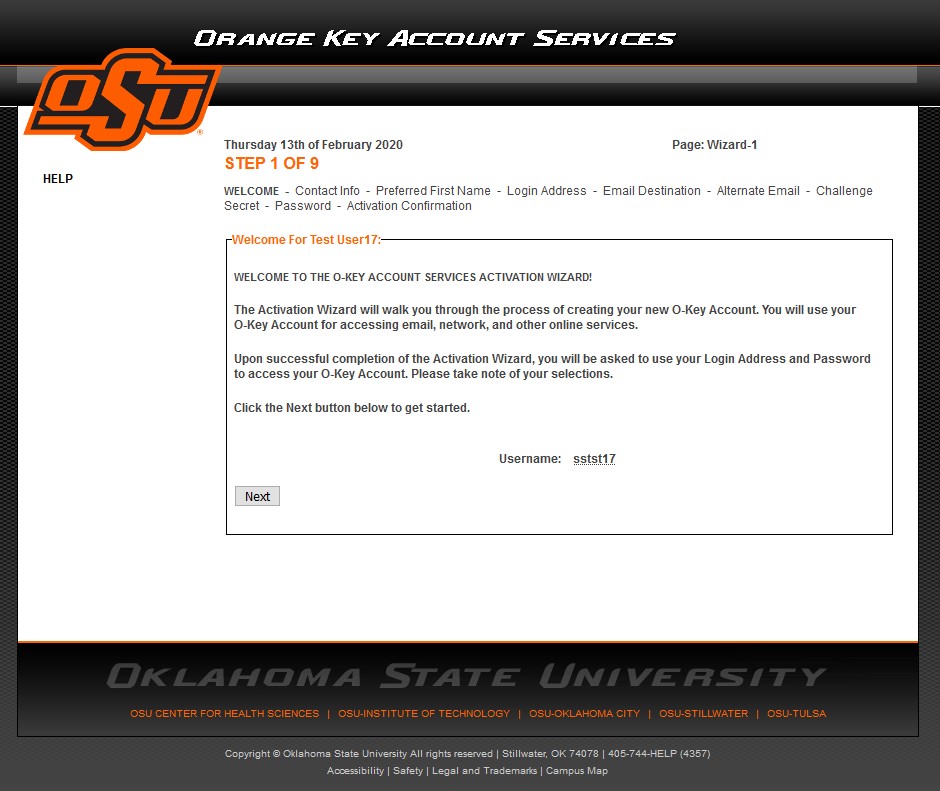 ORANGE KEY ACCOUNT SERVICES

OSU

HELP

Thursday 13th of February 2020

Page: Wizard-1

STEP 1 OF 9

WELCOME - Contact Info - Preferred First Name - Login Address - Email Destination - Alternate Email - Challenge Secret - Password - Activation Confirmation

Welcome For Test User17:

WELCOME TO THE O-KEY ACCOUNT SERVICES ACTIVATION WIZARD!

The Activation Wizard will walk you through the process of creating your new O-Key Account. You will use your O-Key Account for accessing email, network, and other online services.

Upon successful completion of the Activation Wizard, you will be asked to use your Login Address and Password to access your O-Key Account. Please take note of your selections.

Click the Next button below to get started.

Username: sstst17

Next

OKLAHOMA STATE UNIVERSITY

OSU CENTER FOR HEALTH SCIENCES | OSU-INSTITUTE OF TECHNOLOGY | OSU-OKLAHOMA CITY | OSU-STILLWATER | OSU-TULSA

Copyright © Oklahoma State University All rights reserved | Stillwater, OK 74078 | 405-744-HELP (4357)

Accessibility | Safety | Legal and Trademarks | Campus Map